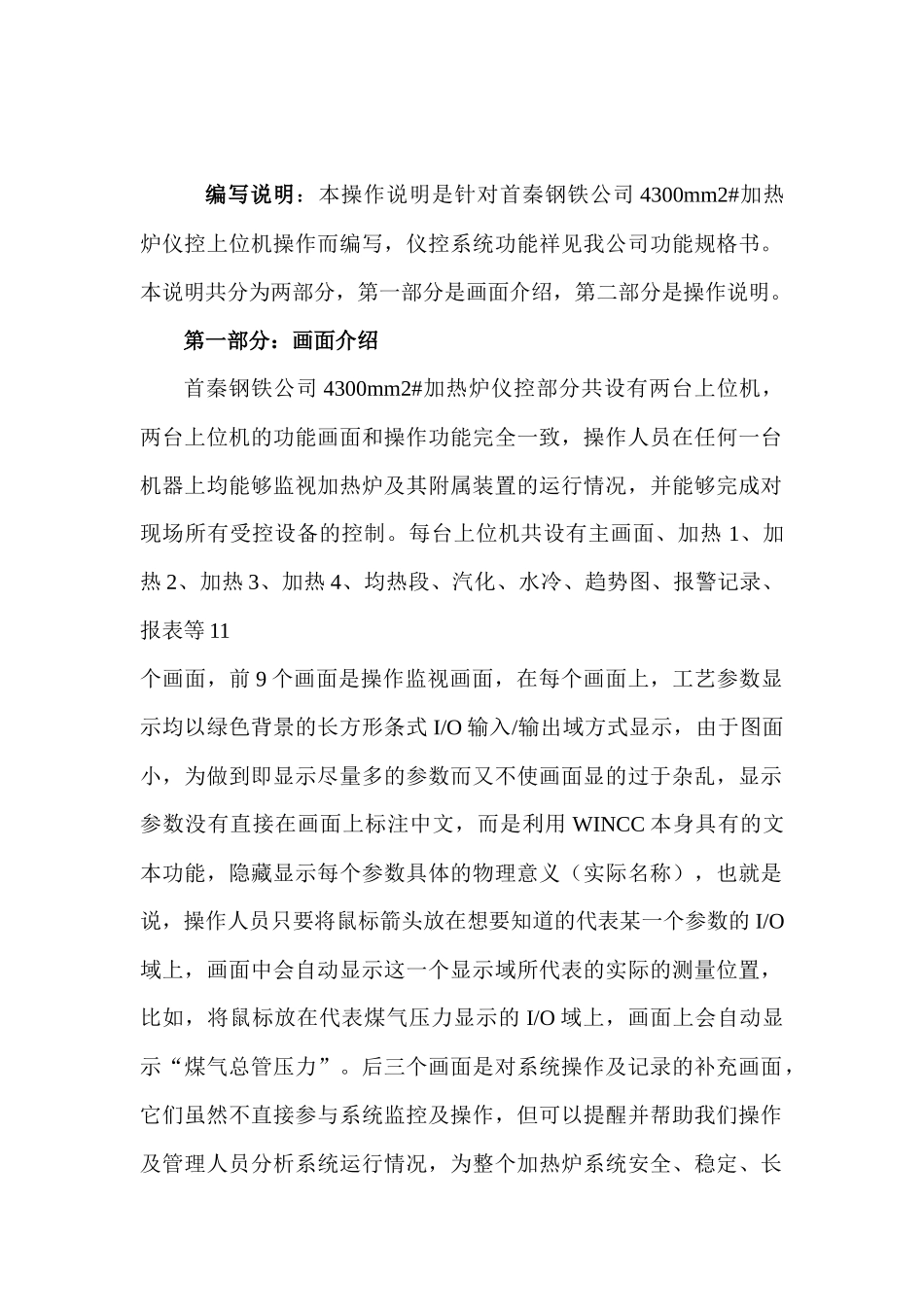 编写说明：本操作说明是针对首秦钢铁公司 4300mm2#加热炉仪控上位机操作而编写，仪控系统功能祥见我公司功能规格书。本说明共分为两部分，第一部分是画面介绍，第二部分是操作说明。

第一部分：画面介绍

首秦钢铁公司 4300mm2#加热炉仪控部分共设有两台上位机，两台上位机的功能画面和操作功能完全一致，操作人员在任何一台机器上均能够监视加热炉及其附属装置的运行情况，并能够完成对现场所有受控设备的控制。每台上位机共设有主画面、加热 1、加热 2、加热 3、加热 4、均热段、汽化、水冷、趋势图、报警记录、报表等 11

个画面，前 9 个画面是操作监视画面，在每个画面上，工艺参数显示均以绿色背景的长方形条式 I/O 输入/输出域方式显示，由于图面小，为做到即显示尽量多的参数而又不使画面显的过于杂乱，显示参数没有直接在画面上标注中文，而是利用 WINCC 本身具有的文本功能，隐藏显示每个参数具体的物理意义（实际名称），也就是说，操作人员只要将鼠标箭头放在想要知道的代表某一个参数的 I/O 域上，画面中会自动显示这一个显示域所代表的实际的测量位置，比如，将鼠标放在代表煤气压力显示的 I/O 域上，画面上会自动显示“煤气总管压力”。后三个画面是对系统操作及记录的补充画面，它们虽然不直接参与系统监控及操作，但可以提醒并帮助我们操作及管理人员分析系统运行情况，为整个加热炉系统安全、稳定、长